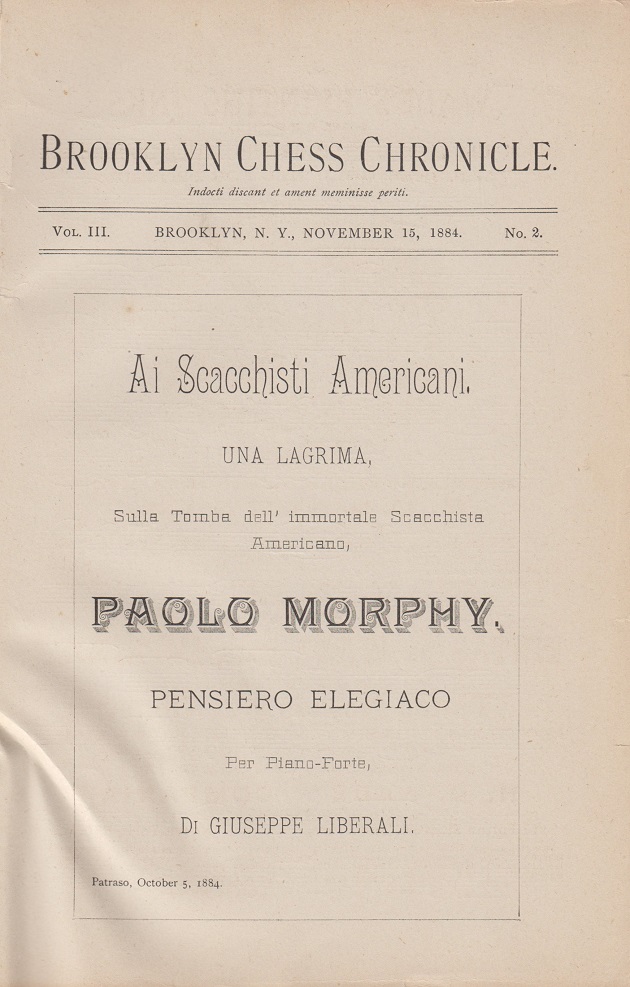 BROOKLYN CHESS CHRONICLE.

Indocti discant et ament meminisse periti.

VOL. III. BROOKLYN, N. Y., NOVEMBER 15, 1884. No. 2.

Ai Scacchisti Americani.

UNA LAGRIMA,

Sulla Tomba dell' immortale Scacchista Americano,

PAOLO MORPHY.

PENSIERO ELEGIACO

Per Piano-Forte,

DI GIUSEPPE LIBERALI.

Patraso, October 5, 1884.